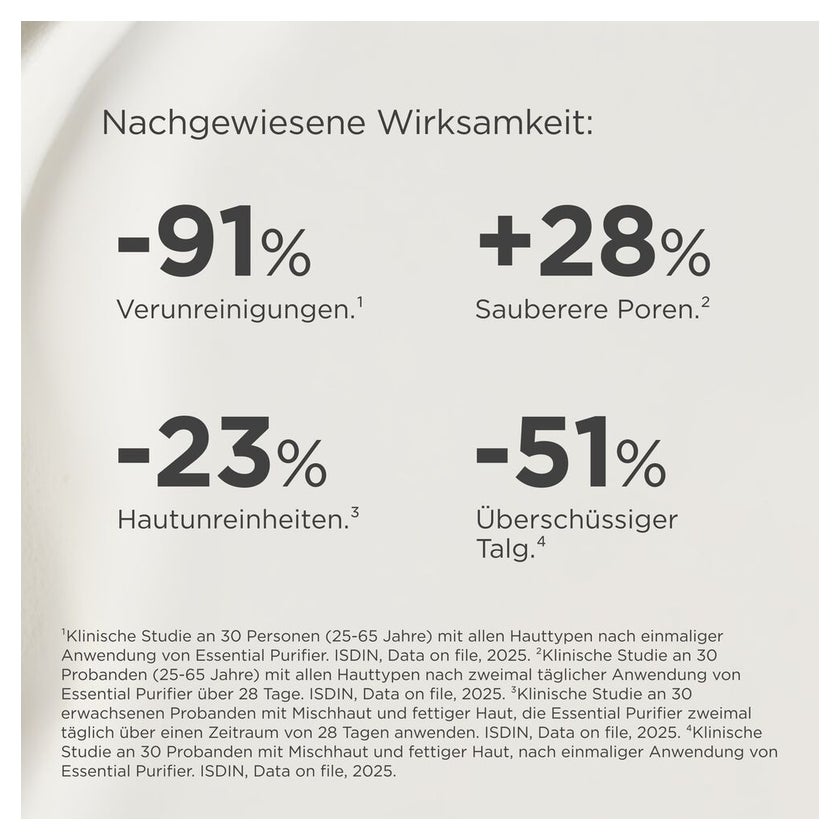 Nachgewiesene Wirksamkeit:

-91%
Verunreinigungen.$^{1}$

+28%
Sauberere Poren.$^{2}$

-23%
Hautunreinheiten.$^{3}$

-51%
Überschüssiger Talg.$^{4}$

$^{1}$Klinische Studie an 30 Personen (25-65 Jahre) mit allen Hauttypen nach einmaliger Anwendung von Essential Purifier. ISDIN, Data on file, 2025. $^{2}$Klinische Studie an 30 Probanden (25-65 Jahre) mit allen Hauttypen nach zweimal täglicher Anwendung von Essential Purifier über 28 Tage. ISDIN, Data on file, 2025. $^{3}$Klinische Studie an 30 erwachsenen Probanden mit Mischhaut und fettiger Haut, die Essential Purifier zweimal täglich über einen Zeitraum von 28 Tagen anwenden. ISDIN, Data on file, 2025. $^{4}$Klinische Studie an 30 Probanden mit Mischhaut und fettiger Haut, nach einmaliger Anwendung von Essential Purifier. ISDIN, Data on file, 2025.